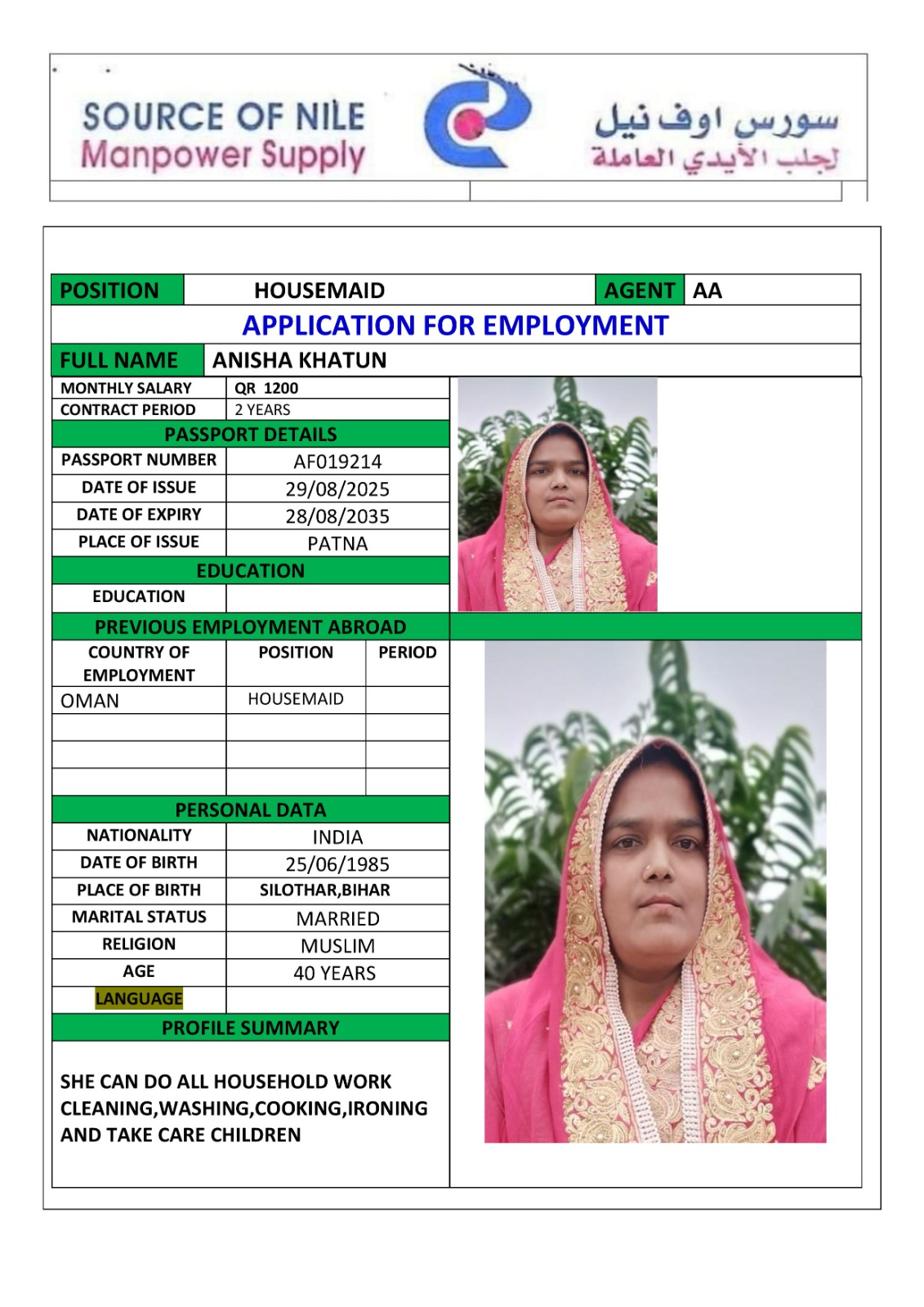 SOURCE OF NILE
Manpower Supply

سورس اوف نيل
لجلب الأيدي العاملة

| POSITION | HOUSEMAID | AGENT | AA |
|---|---|---|---|

APPLICATION FOR EMPLOYMENT

| FULL NAME | ANISHA KHATUN |
|---|---|

| MONTHLY SALARY | QR 1200 |
|---|---|
| CONTRACT PERIOD | 2 YEARS |

PASSPORT DETAILS

| PASSPORT NUMBER | AF019214 |
|---|---|
| DATE OF ISSUE | 29/08/2025 |
| DATE OF EXPIRY | 28/08/2035 |
| PLACE OF ISSUE | PATNA |

EDUCATION

| EDUCATION | |
|---|---|

PREVIOUS EMPLOYMENT ABROAD

| COUNTRY OF EMPLOYMENT | POSITION | PERIOD |
|---|---|---|
| OMAN | HOUSEMAID | |
| | | |
| | | |
| | | |

PERSONAL DATA

| NATIONALITY | INDIA |
|---|---|
| DATE OF BIRTH | 25/06/1985 |
| PLACE OF BIRTH | SILOTHAR,BIHAR |
| MARITAL STATUS | MARRIED |
| RELIGION | MUSLIM |
| AGE | 40 YEARS |
| LANGUAGE | |

PROFILE SUMMARY

SHE CAN DO ALL HOUSEHOLD WORK CLEANING,WASHING,COOKING,IRONING AND TAKE CARE CHILDREN